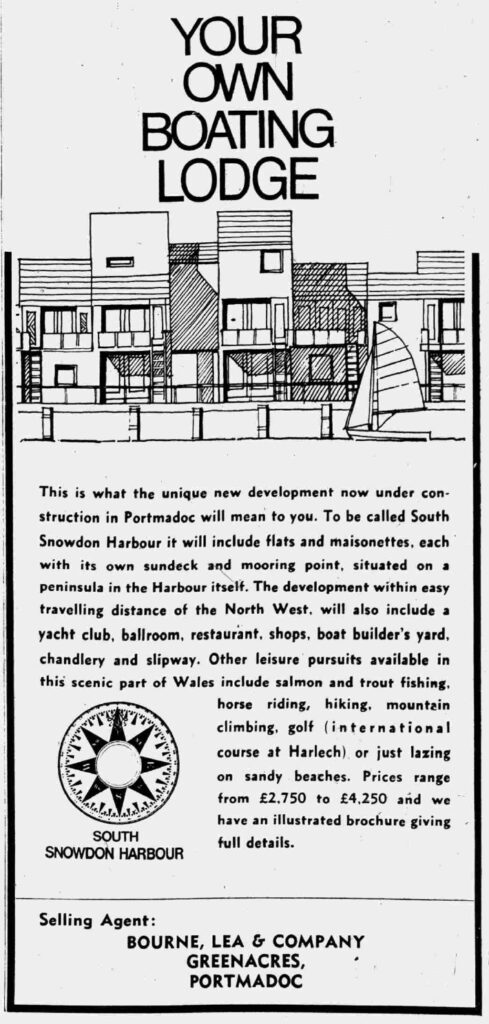 YOUR OWN BOATING LODGE

This is what the unique new development now under construction in Portmadoc will mean to you. To be called South Snowdon Harbour it will include flats and maisonettes, each with its own sundeck and mooring point, situated on a peninsula in the Harbour itself. The development within easy travelling distance of the North West, will also include a yacht club, ballroom, restaurant, shops, boat builder's yard, chandlery and slipway. Other leisure pursuits available in this scenic part of Wales include salmon and trout fishing, horse riding, hiking, mountain climbing, golf (international course at Harlech) or just lazing on sandy beaches. Prices range from £2,750 to £4,250 and we have an illustrated brochure giving full details.

SOUTH SNOWDON HARBOUR

Selling Agent:
BOURNE, LEA & COMPANY
GREENACRES,
PORTMADOC